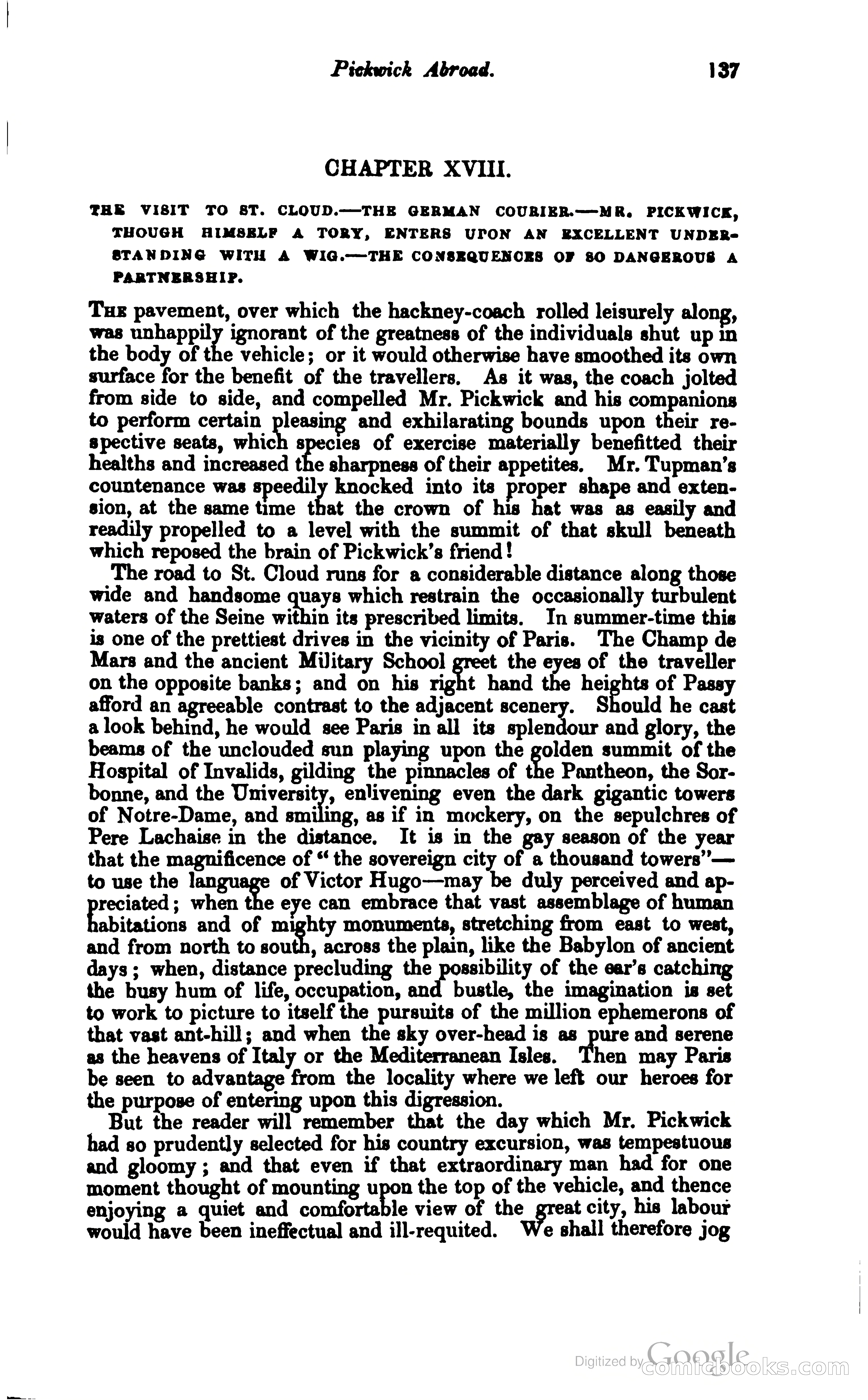 Pickwick Abroad. 137

CHAPTER XVIII.

THE VISIT TO ST. CLOUD.—THE GERMAN COURIER.—MR. PICKWICK, THOUGH HIMSELF A TORY, ENTERS UPON AN EXCELLENT UNDERSTANDING WITH A WIG.—THE CONSEQUENCES OF SO DANGEROUS A PARTNERSHIP.

THE pavement, over which the hackney-coach rolled leisurely along, was unhappily ignorant of the greatness of the individuals shut up in the body of the vehicle; or it would otherwise have smoothed its own surface for the benefit of the travellers. As it was, the coach jolted from side to side, and compelled Mr. Pickwick and his companions to perform certain pleasing and exhilarating bounds upon their respective seats, which species of exercise materially benefitted their healths and increased the sharpness of their appetites. Mr. Tupman's countenance was speedily knocked into its proper shape and extension, at the same time that the crown of his hat was as easily and readily propelled to a level with the summit of that skull beneath which reposed the brain of Pickwick's friend!

The road to St. Cloud runs for a considerable distance along those wide and handsome quays which restrain the occasionally turbulent waters of the Seine within its prescribed limits. In summer-time this is one of the prettiest drives in the vicinity of Paris. The Champ de Mars and the ancient Military School greet the eyes of the traveller on the opposite banks; and on his right hand the heights of Passy afford an agreeable contrast to the adjacent scenery. Should he cast a look behind, he would see Paris in all its splendour and glory, the beams of the unclouded sun playing upon the golden summit of the Hospital of Invalids, gilding the pinnacles of the Pantheon, the Sorbonne, and the University, enlivening even the dark gigantic towers of Notre-Dame, and smiling, as if in mockery, on the sepulchres of Pere Lachaise in the distance. It is in the gay season of the year that the magnificence of "the sovereign city of a thousand towers"—to use the language of Victor Hugo—may be duly perceived and appreciated; when the eye can embrace that vast assemblage of human habitations and of mighty monuments, stretching from east to west, and from north to south, across the plain, like the Babylon of ancient days; when, distance precluding the possibility of the ear's catching the busy hum of life, occupation, and bustle, the imagination is set to work to picture to itself the pursuits of the million ephemerons of that vast ant-hill; and when the sky over-head is as pure and serene as the heavens of Italy or the Mediterranean Isles. Then may Paris be seen to advantage from the locality where we left our heroes for the purpose of entering upon this digression.

But the reader will remember that the day which Mr. Pickwick had so prudently selected for his country excursion, was tempestuous and gloomy; and that even if that extraordinary man had for one moment thought of mounting upon the top of the vehicle, and thence enjoying a quiet and comfortable view of the great city, his labour would have been ineffectual and ill-requited. We shall therefore jog

Digitized by Google
comicbooks.com